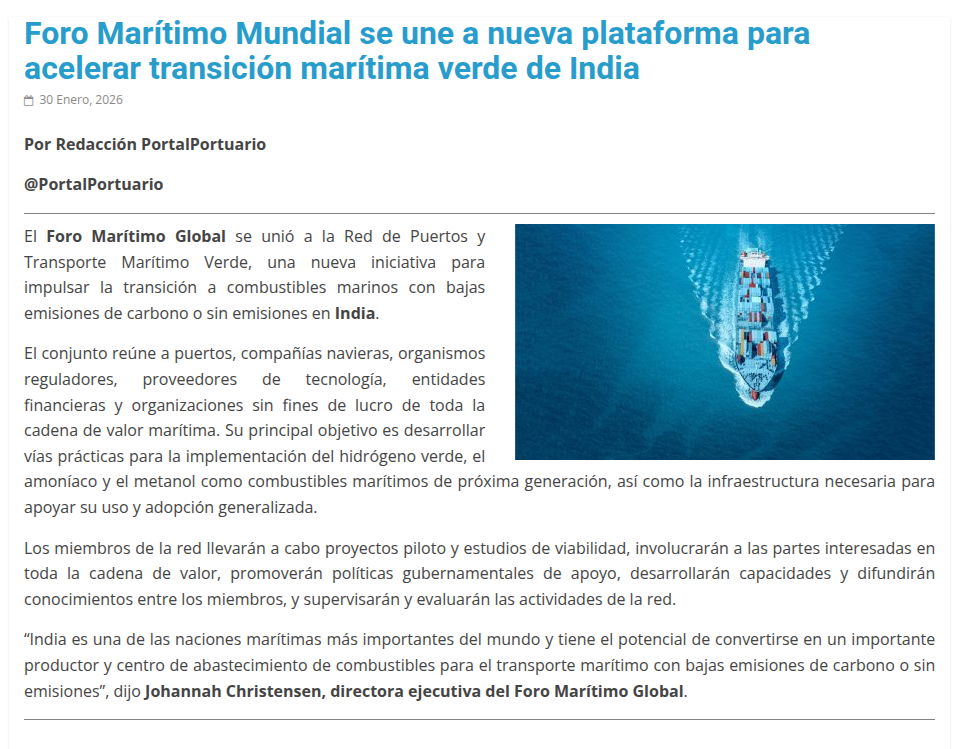 Foro Marítimo Mundial se une a nueva plataforma para acelerar transición marítima verde de India

30 Enero, 2026

Por Redacción PortalPortuario

@PortalPortuario

El Foro Marítimo Global se unió a la Red de Puertos y Transporte Marítimo Verde, una nueva iniciativa para impulsar la transición a combustibles marinos con bajas emisiones de carbono o sin emisiones en India.

El conjunto reúne a puertos, compañías navieras, organismos reguladores, proveedores de tecnología, entidades financieras y organizaciones sin fines de lucro de toda la cadena de valor marítima. Su principal objetivo es desarrollar vías prácticas para la implementación del hidrógeno verde, el amoníaco y el metanol como combustibles marítimos de próxima generación, así como la infraestructura necesaria para apoyar su uso y adopción generalizada.

Los miembros de la red llevarán a cabo proyectos piloto y estudios de viabilidad, involucrarán a las partes interesadas en toda la cadena de valor, promoverán políticas gubernamentales de apoyo, desarrollarán capacidades y difundirán conocimientos entre los miembros, y supervisarán y evaluarán las actividades de la red.

“India es una de las naciones marítimas más importantes del mundo y tiene el potencial de convertirse en un importante productor y centro de abastecimiento de combustibles para el transporte marítimo con bajas emisiones de carbono o sin emisiones”, dijo Johannah Christensen, directora ejecutiva del Foro Marítimo Global.